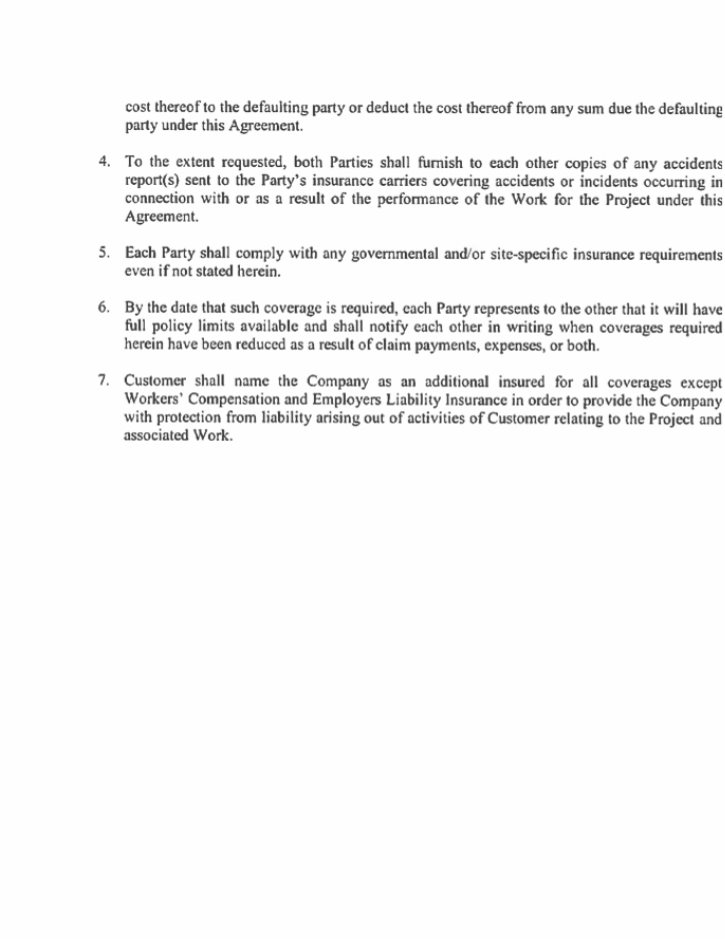 cost thereof to the defaulting party or deduct the cost thereof from any sum due the defaulting party under this Agreement.

4. To the extent requested, both Parties shall furnish to each other copies of any accidents report(s) sent to the Party's insurance carriers covering accidents or incidents occurring in connection with or as a result of the performance of the Work for the Project under this Agreement.

5. Each Party shall comply with any governmental and/or site-specific insurance requirements even if not stated herein.

6. By the date that such coverage is required, each Party represents to the other that it will have full policy limits available and shall notify each other in writing when coverages required herein have been reduced as a result of claim payments, expenses, or both.

7. Customer shall name the Company as an additional insured for all coverages except Workers' Compensation and Employers Liability Insurance in order to provide the Company with protection from liability arising out of activities of Customer relating to the Project and associated Work.